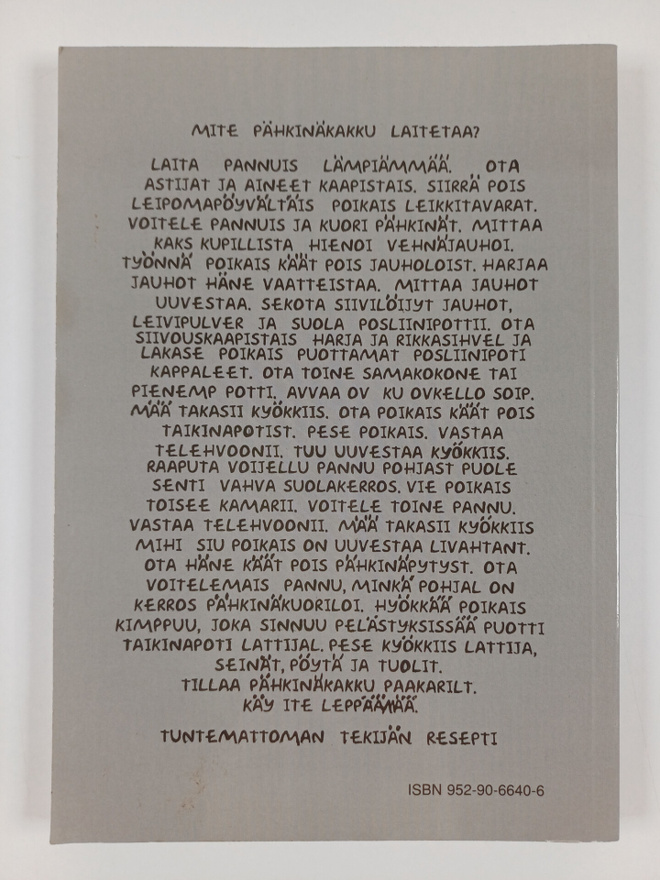 MITE PÄHKINÄKAKKU LAITETAA?

LAITA PANNUIS LÄMPIÄMMÄÄ. OTA ASTIJAT JA AINEET KAAPISTAIS. SIIRRÄ POIS LEIPOMAPÖYVÄLTÄIS POIKAIS LEIKKITAVARAT. VOITELE PANNUIS JA KUORI PÄHKINÄT. MITTAA KAKS KUPILLISTA HIENOI VEHNÄJAUHOI. TYÖNNÄ POIKAIS KÄÄT POIS JAUHOLOIST. HARJAA JAUHOT HÄNE VAATTEISTAA. MITTAA JAUHOT UUVESTAA. SEKOTA SIIVILÖIJYT JAUHOT, LEIVIPULVER JA SUOLA POSLIINIPOTTII. OTA SIIVOUSKAAPISTAIS HARJA JA RIKKASIHVEL JA LAKASE POIKAIS PUOTTAMAT POSLIINIPOTI KAPPALEET. OTA TOINE SAMAKOKONE TAI PIENEMP POTTI. AVVAA OV KU OVKELLO SOIP. MÄÄ TAKASII KYÖKKIIS. OTA POIKAIS KÄÄT POIS TAIKINAPOTIST. PESE POIKAIS. VASTAA TELEHVOONII. TUU UUVESTAA KYÖKKIIS. RAAPUTA VOIJELLU PANNU POHJAST PUOLE SENTI VAHVA SUOLAKERROS. VIE POIKAIS TOISEE KAMARII. VOITELE TOINE PANNU. VASTAA TELEHVOONII. MÄÄ TAKASII KYÖKKIIS MIHI SIU POIKAIS ON UUVESTAA LIVAHTANT. OTA HÄNE KÄÄT POIS PÄHKINÄPYTYST. OTA VOITELEMAIS PANNU, MINKÄ POHJAL ON KERROS PÄHKINÄKUORILOI. HYÖKKÄÄ POIKAIS KIMPPUU, JOKA SINNUU PELÄSTYKSISSÄÄ PUOTTI TAIKINAPOTI LATTIJAL. PESE KYÖKKIIS LATTIJA, SEINÄT, PÖYTÄ JA TUOLIT. TILLAA PÄHKINÄKAKKU PAAKARILT. KÄY ITE LEPPÄÄMÄÄ.

TUNTEMATTOMAN TEKIJÄN RESEPTI

ISBN 952-90-6640-6